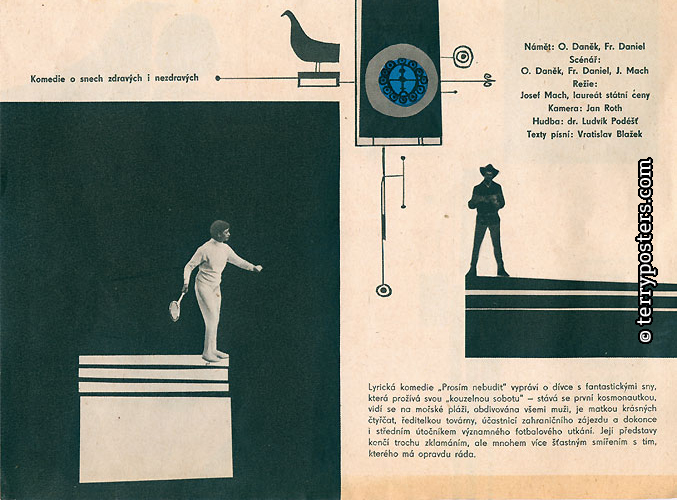 Komedie o snech zdravých i nezdravých

Námět: O. Daněk, Fr. Daniel
Scénář:
O. Daněk, Fr. Daniel, J. Mach
Režie:
Josef Mach, laureát státní ceny
Kamera: Jan Roth
Hudba: dr. Ludvík Podéšť
Texty písní: Vratislav Blažek

© terryposters.com

Lyrická komedie „Prosím nebudit" vypráví o dívce s fantastickými sny, která prožívá svou „kouzelnou sobotu" – stává se první kosmonautkou, vidí se na mořské pláži, obdivována všemi muži, je matkou krásných čtyřčat, ředitelkou továrny, účastnicí zahraničního zájezdu a dokonce i středním útočníkem významného fotbalového utkání. Její představy končí trochu zklamáním, ale mnohem více šťastným smířením s tím, kterého má opravdu ráda.